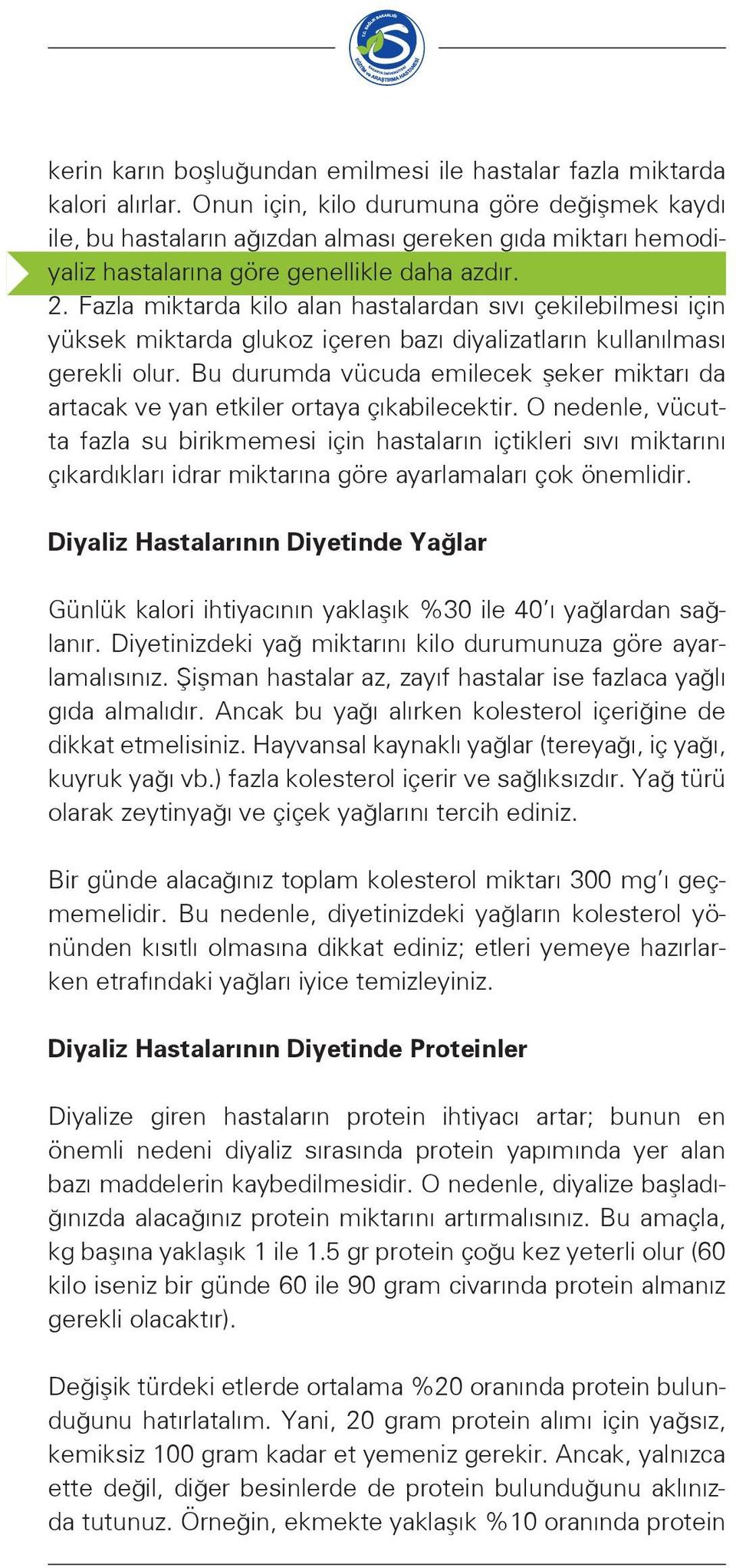 T.C. SAĞLIK BAKANLIĞI SAKARYA ÜNİVERSİTESİ EĞİTİM ve ARAŞTIRMA HASTANESİ

kerin karın boşluğundan emilmesi ile hastalar fazla miktarda kalori alırlar. Onun için, kilo durumuna göre değişmek kaydı ile, bu hastaların ağızdan alması gereken gıda miktarı hemodiyaliz hastalarına göre genellikle daha azdır.
2. Fazla miktarda kilo alan hastalardan sıvı çekilebilmesi için yüksek miktarda glukoz içeren bazı diyalizatların kullanılması gerekli olur. Bu durumda vücuda emilecek şeker miktarı da artacak ve yan etkiler ortaya çıkabilecektir. O nedenle, vücutta fazla su birikmemesi için hastaların içtikleri sıvı miktarını çıkardıkları idrar miktarına göre ayarlamaları çok önemlidir.

Diyaliz Hastalarının Diyetinde Yağlar

Günlük kalori ihtiyacının yaklaşık %30 ile 40'ı yağlardan sağlanır. Diyetinizdeki yağ miktarını kilo durumunuza göre ayarlamalısınız. Şişman hastalar az, zayıf hastalar ise fazlaca yağlı gıda almalıdır. Ancak bu yağı alırken kolesterol içeriğine de dikkat etmelisiniz. Hayvansal kaynaklı yağlar (tereyağı, iç yağı, kuyruk yağı vb.) fazla kolesterol içerir ve sağlıksızdır. Yağ türü olarak zeytinyağı ve çiçek yağlarını tercih ediniz.

Bir günde alacağınız toplam kolesterol miktarı 300 mg'ı geçmemelidir. Bu nedenle, diyetinizdeki yağların kolesterol yönünden kısıtlı olmasına dikkat ediniz; etleri yemeye hazırlarken etrafındaki yağları iyice temizleyiniz.

Diyaliz Hastalarının Diyetinde Proteinler

Diyalize giren hastaların protein ihtiyacı artar; bunun en önemli nedeni diyaliz sırasında protein yapımında yer alan bazı maddelerin kaybedilmesidir. O nedenle, diyalize başladığınızda alacağınız protein miktarını artırmalısınız. Bu amaçla, kg başına yaklaşık 1 ile 1.5 gr protein çoğu kez yeterli olur (60 kilo iseniz bir günde 60 ile 90 gram civarında protein almanız gerekli olacaktır).

Değişik türdeki etlerde ortalama %20 oranında protein bulunduğunu hatırlatalım. Yani, 20 gram protein alımı için yağsız, kemiksiz 100 gram kadar et yemeniz gerekir. Ancak, yalnızca ette değil, diğer besinlerde de protein bulunduğunu aklınızda tutunuz. Örneğin, ekmekte yaklaşık %10 oranında protein